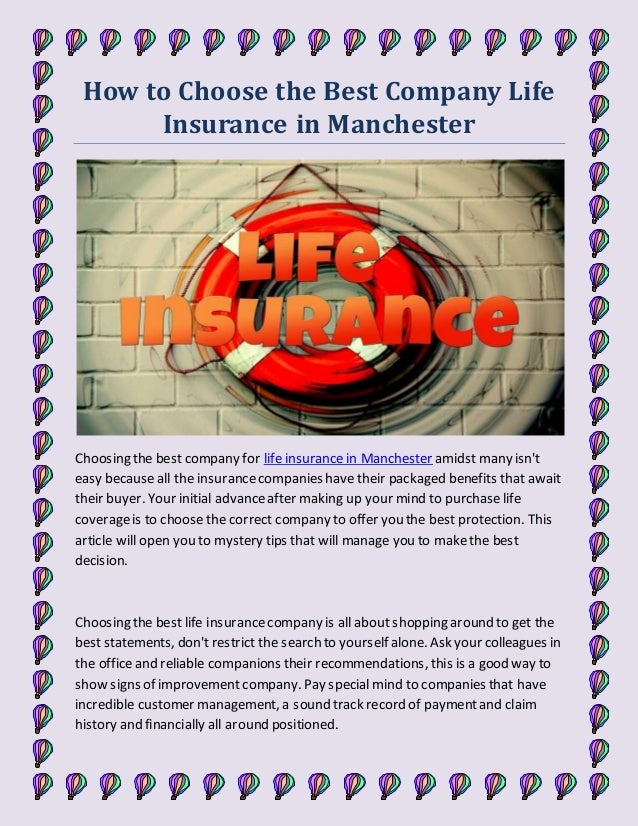 How to Choose the Best Company Life Insurance in Manchester

LIFE INSURANCE

Choosing the best company for life insurance in Manchester amidst many isn't easy because all the insurance companies have their packaged benefits that await their buyer. Your initial advance after making up your mind to purchase life coverage is to choose the correct company to offer you the best protection. This article will open you to mystery tips that will manage you to make the best decision.

Choosing the best life insurance company is all about shopping around to get the best statements, don't restrict the search to yourself alone. Ask your colleagues in the office and reliable companions their recommendations, this is a good way to show signs of improvement company. Pay special mind to companies that have incredible customer management, a sound track record of payment and claim history and financially all around positioned.